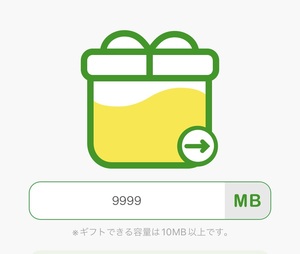 9999 MB

※ギフトできる容量は10MB以上です。